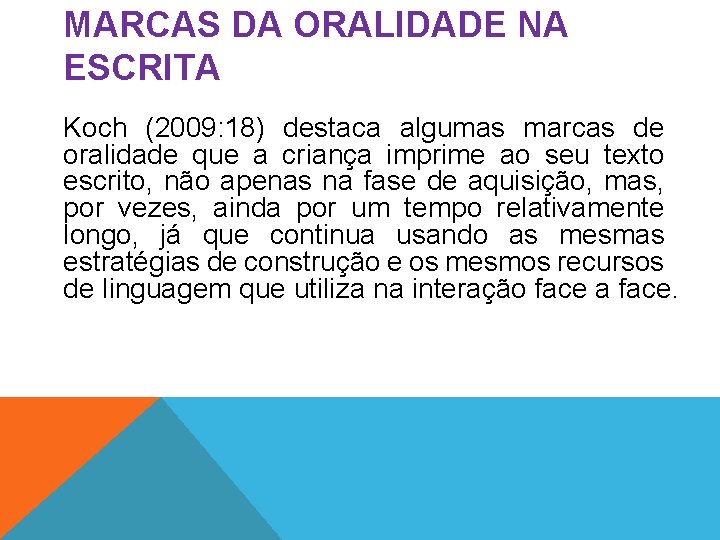 MARCAS DA ORALIDADE NA ESCRITA

Koch (2009:18) destaca algumas marcas de oralidade que a criança imprime ao seu texto escrito, não apenas na fase de aquisição, mas, por vezes, ainda por um tempo relativamente longo, já que continua usando as mesmas estratégias de construção e os mesmos recursos de linguagem que utiliza na interação face a face.